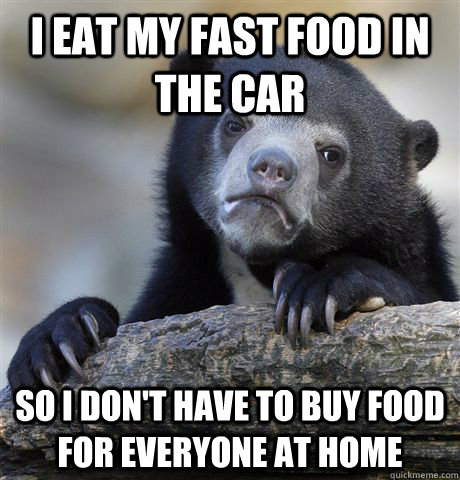 I EAT MY FAST FOOD IN THE CAR

SO I DON'T HAVE TO BUY FOOD FOR EVERYONE AT HOME

quickmeme.com